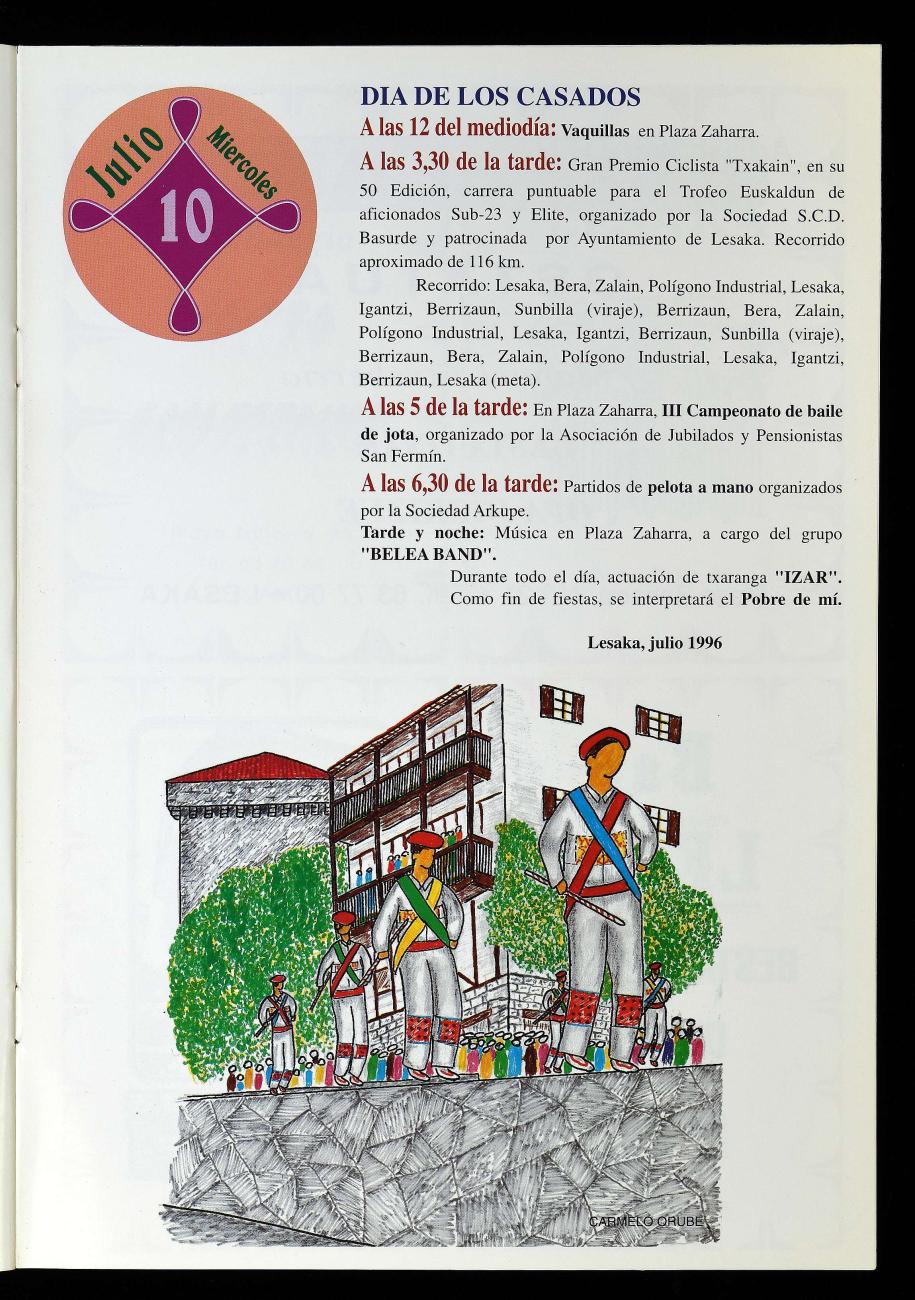 Julio
Miercoles
10

DIA DE LOS CASADOS

A las 12 del mediodía: Vaquillas en Plaza Zaharra.

A las 3,30 de la tarde: Gran Premio Ciclista "Txakain", en su 50 Edición, carrera puntuable para el Trofeo Euskaldun de aficionados Sub-23 y Elite, organizado por la Sociedad S.C.D. Basurde y patrocinada por Ayuntamiento de Lesaka. Recorrido aproximado de 116 km.

Recorrido: Lesaka, Bera, Zalain, Polígono Industrial, Lesaka, Igantzi, Berrizaun, Sunbilla (viraje), Berrizaun, Bera, Zalain, Polígono Industrial, Lesaka, Igantzi, Berrizaun, Sunbilla (viraje), Berrizaun, Bera, Zalain, Polígono Industrial, Lesaka, Igantzi, Berrizaun, Lesaka (meta).

A las 5 de la tarde: En Plaza Zaharra, III Campeonato de baile de jota, organizado por la Asociación de Jubilados y Pensionistas San Fermín.

A las 6,30 de la tarde: Partidos de pelota a mano organizados por la Sociedad Arkupe.

Tarde y noche: Música en Plaza Zaharra, a cargo del grupo "BELEA BAND".

Durante todo el día, actuación de txaranga "IZAR".
Como fin de fiestas, se interpretará el Pobre de mí.

Lesaka, julio 1996

CARMELO ORUBE